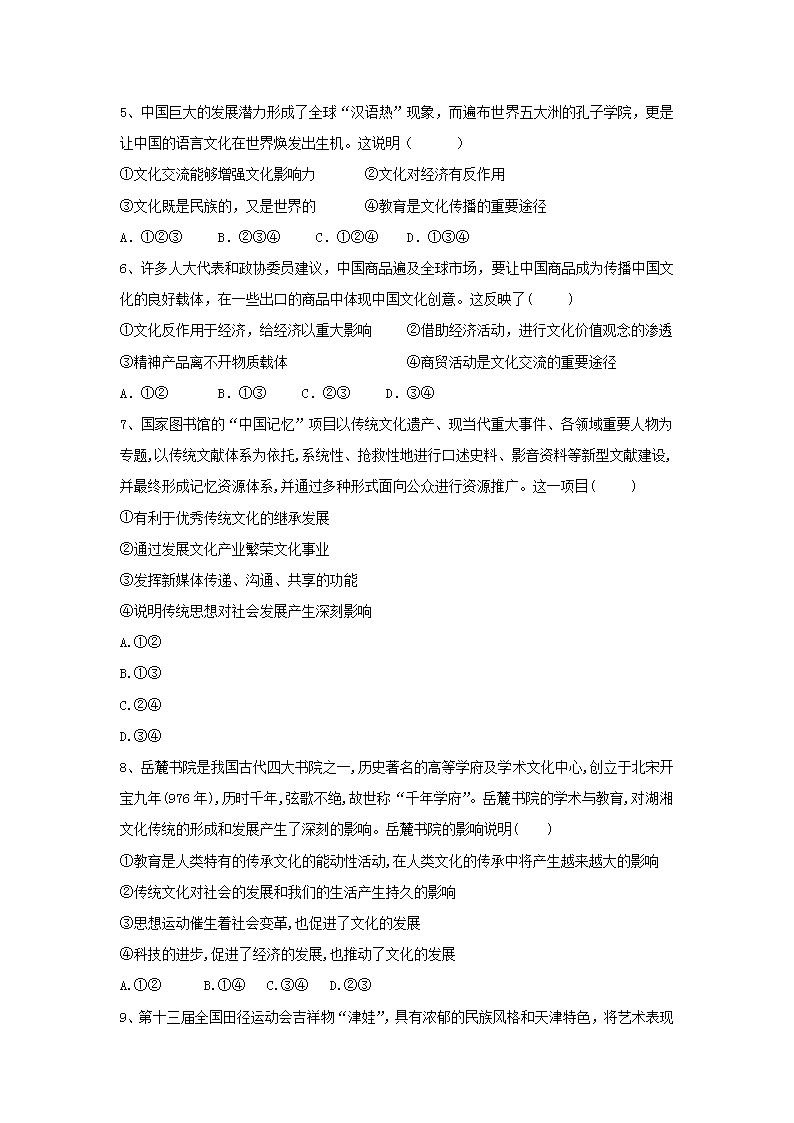 5、中国巨大的发展潜力形成了全球“汉语热”现象，而遍布世界五大洲的孔子学院，更是让中国的语言文化在世界焕发出生机。这说明（　　）

①文化交流能够增强文化影响力　　②文化对经济有反作用

③文化既是民族的，又是世界的　　④教育是文化传播的重要途径

A．①②③　　B．②③④　　C．①②④　　D．①③④

6、许多人大代表和政协委员建议，中国商品遍及全球市场，要让中国商品成为传播中国文化的良好载体，在一些出口的商品中体现中国文化创意。这反映了(　　)

①文化反作用于经济，给经济以重大影响　　②借助经济活动，进行文化价值观念的渗透

③精神产品离不开物质载体　　④商贸活动是文化交流的重要途径

A．①②　　B．①③　　C．②③　　D．③④

7、国家图书馆的“中国记忆”项目以传统文化遗产、现当代重大事件、各领域重要人物为专题,以传统文献体系为依托,系统性、抢救性地进行口述史料、影音资料等新型文献建设,并最终形成记忆资源体系,并通过多种形式面向公众进行资源推广。这一项目(　　)

①有利于优秀传统文化的继承发展

②通过发展文化产业繁荣文化事业

③发挥新媒体传递、沟通、共享的功能

④说明传统思想对社会发展产生深刻影响

A.①②

B.①③

C.②④

D.③④

8、岳麓书院是我国古代四大书院之一,历史著名的高等学府及学术文化中心,创立于北宋开宝九年(976年),历时千年,弦歌不绝,故世称“千年学府”。岳麓书院的学术与教育,对湖湘文化传统的形成和发展产生了深刻的影响。岳麓书院的影响说明(　　)

①教育是人类特有的传承文化的能动性活动,在人类文化的传承中将产生越来越大的影响

②传统文化对社会的发展和我们的生活产生持久的影响

③思想运动催生着社会变革,也促进了文化的发展

④科技的进步,促进了经济的发展,也推动了文化的发展

A.①②　　B.①④　　C.③④　　D.②③

9、第十三届全国田径运动会吉祥物“津娃”，具有浓郁的民族风格和天津特色，将艺术表现